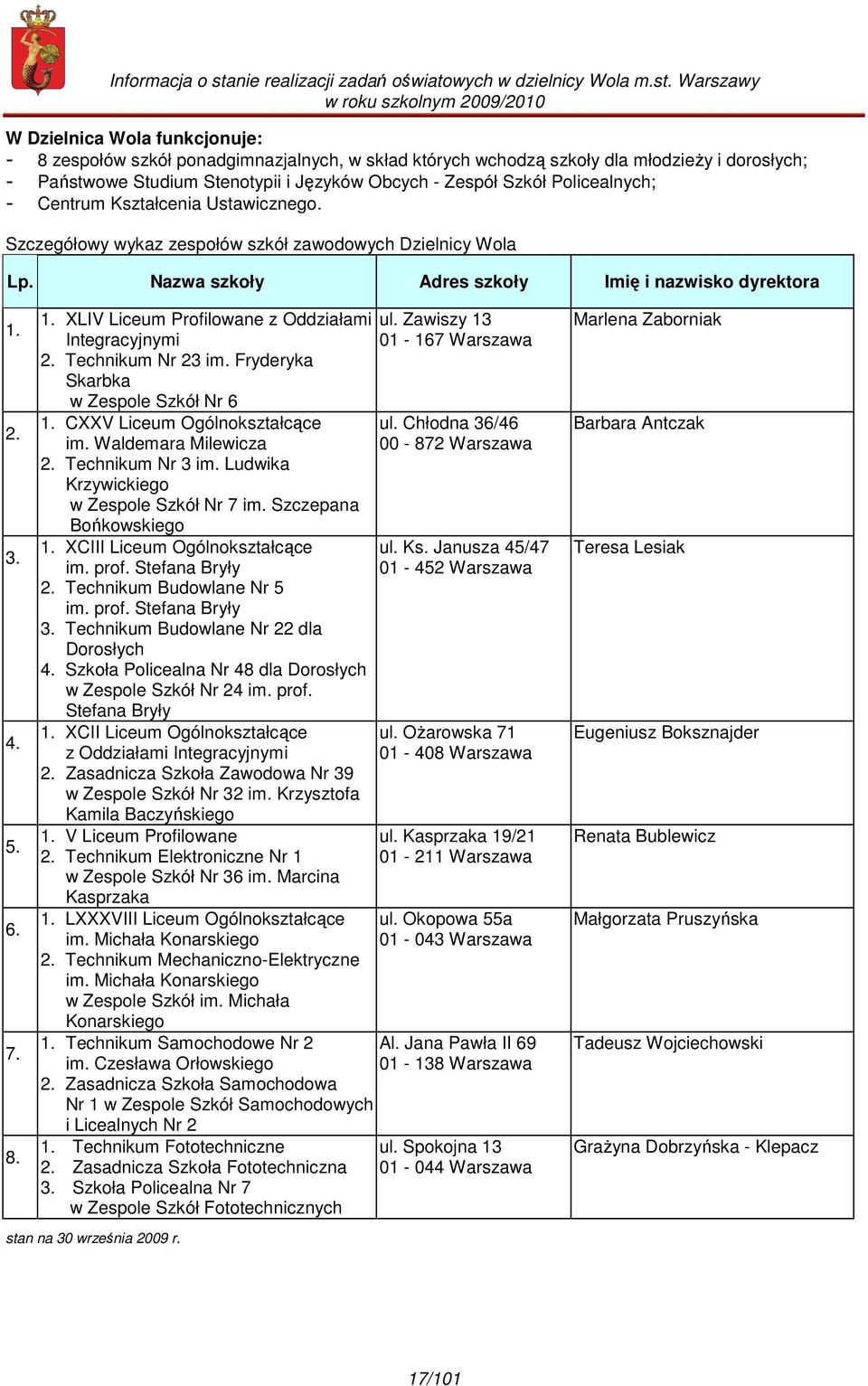 Informacja o stanie realizacji zadań oświatowych w dzielnicy Wola m.st. Warszawy w roku szkolnym 2009/2010

W Dzielnica Wola funkcjonuje:
- 8 zespołów szkół ponadgimnazjalnych, w skład których wchodzą szkoły dla młodzieży i dorosłych;
- Państwowe Studium Stenotypii i Języków Obcych - Zespół Szkół Policealnych;
- Centrum Kształcenia Ustawicznego.

Szczegółowy wykaz zespołów szkół zawodowych Dzielnicy Wola

| Lp. | Nazwa szkoły | Adres szkoły | Imię i nazwisko dyrektora |
|---|---|---|---|
| 1. | 1. XLIV Liceum Profilowane z Oddziałami Integracyjnymi 2. Technikum Nr 23 im. Fryderyka Skarbka w Zespole Szkół Nr 6 | ul. Zawiszy 13 01 - 167 Warszawa | Marlena Zaborniak |
| 2. | 1. CXXV Liceum Ogólnokształcące im. Waldemara Milewicza 2. Technikum Nr 3 im. Ludwika Krzywickiego w Zespole Szkół Nr 7 im. Szczepana Bońkowskiego | ul. Chłodna 36/46 00 - 872 Warszawa | Barbara Antczak |
| 3. | 1. XCIII Liceum Ogólnokształcące im. prof. Stefana Bryły 2. Technikum Budowlane Nr 5 im. prof. Stefana Bryły 3. Technikum Budowlane Nr 22 dla Dorosłych 4. Szkoła Policealna Nr 48 dla Dorosłych w Zespole Szkół Nr 24 im. prof. Stefana Bryły | ul. Ks. Janusza 45/47 01 - 452 Warszawa | Teresa Lesiak |
| 4. | 1. XCII Liceum Ogólnokształcące z Oddziałami Integracyjnymi 2. Zasadnicza Szkoła Zawodowa Nr 39 w Zespole Szkół Nr 32 im. Krzysztofa Kamila Baczyńskiego | ul. Ożarowska 71 01 - 408 Warszawa | Eugeniusz Boksznajder |
| 5. | 1. V Liceum Profilowane 2. Technikum Elektroniczne Nr 1 w Zespole Szkół Nr 36 im. Marcina Kasprzaka | ul. Kasprzaka 19/21 01 - 211 Warszawa | Renata Bublewicz |
| 6. | 1. LXXXVIII Liceum Ogólnokształcące im. Michała Konarskiego 2. Technikum Mechaniczno-Elektryczne im. Michała Konarskiego w Zespole Szkół im. Michała Konarskiego | ul. Okopowa 55a 01 - 043 Warszawa | Małgorzata Pruszyńska |
| 7. | 1. Technikum Samochodowe Nr 2 im. Czesława Orłowskiego 2. Zasadnicza Szkoła Samochodowa Nr 1 w Zespole Szkół Samochodowych i Licealnych Nr 2 | Al. Jana Pawła II 69 01 - 138 Warszawa | Tadeusz Wojciechowski |
| 8. | 1. Technikum Fototechniczne 2. Zasadnicza Szkoła Fototechniczna 3. Szkoła Policealna Nr 7 w Zespole Szkół Fototechnicznych | ul. Spokojna 13 01 - 044 Warszawa | Grażyna Dobrzyńska - Klepacz |

stan na 30 września 2009 r.

17/101